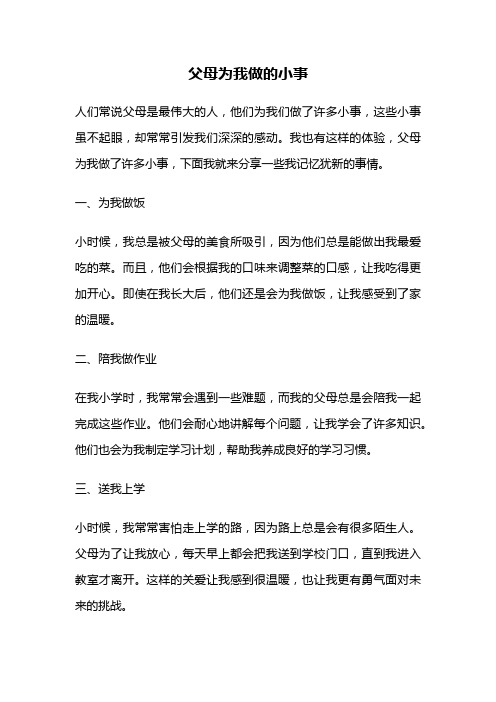 父母为我做的小事

人们常说父母是最伟大的人，他们为我们做了许多小事，这些小事虽不起眼，却常常引发我们深深的感动。我也有这样的体验，父母为我做了许多小事，下面我就来分享一些我记忆犹新的事情。

一、为我做饭

小时候，我总是被父母的美食所吸引，因为他们总是能做出我最爱吃的菜。而且，他们会根据我的口味来调整菜的口感，让我吃得更加开心。即使在我长大后，他们还是会为我做饭，让我感受到了家的温暖。

二、陪我做作业

在我小学时，我常常会遇到一些难题，而我的父母总是会陪我一起完成这些作业。他们会耐心地讲解每个问题，让我学会了许多知识。他们也会为我制定学习计划，帮助我养成良好的学习习惯。

三、送我上学

小时候，我常常害怕走上学的路，因为路上总是会有很多陌生人。父母为了让我放心，每天早上都会把我送到学校门口，直到我进入教室才离开。这样的关爱让我感到很温暖，也让我更有勇气面对未来的挑战。